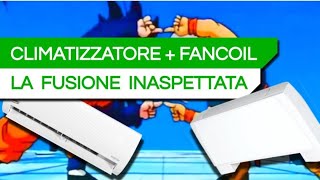 CLIMATIZZATORE + FANCOIL
LA FUSIONE INASPETTATA